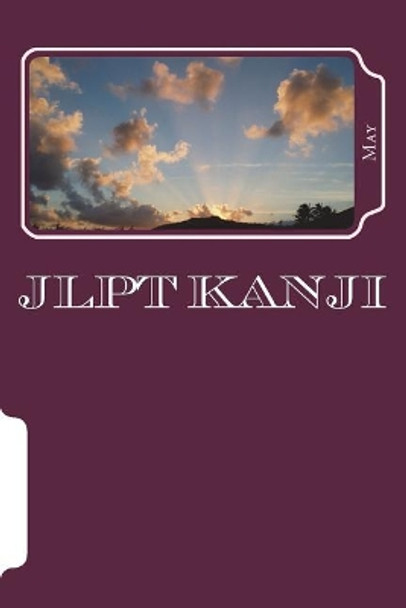 May

JLPT KANJI